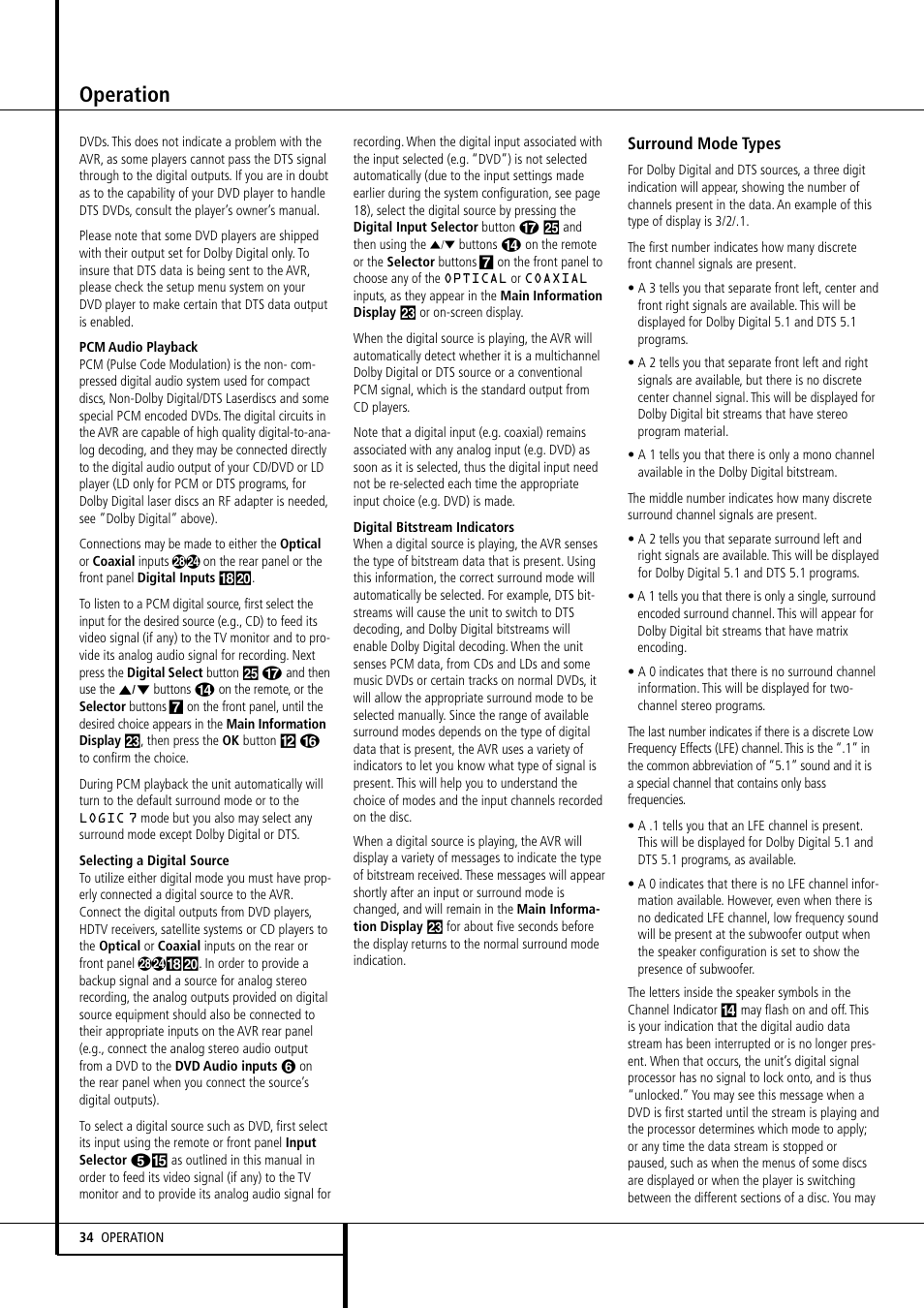 Operation

DVDs. This does not indicate a problem with the AVR, as some players cannot pass the DTS signal through to the digital outputs. If you are in doubt as to the capability of your DVD player to handle DTS DVDs, consult the player's owner's manual.

Please note that some DVD players are shipped with their output set for Dolby Digital only. To insure that DTS data is being sent to the AVR, please check the setup menu system on your DVD player to make certain that DTS data output is enabled.

PCM Audio Playback
PCM (Pulse Code Modulation) is the non- compressed digital audio system used for compact discs, Non-Dolby Digital/DTS Laserdiscs and some special PCM encoded DVDs. The digital circuits in the AVR are capable of high quality digital-to-analog decoding, and they may be connected directly to the digital audio output of your CD/DVD or LD player (LD only for PCM or DTS programs, for Dolby Digital laser discs an RF adapter is needed, see "Dolby Digital" above).

Connections may be made to either the Optical or Coaxial inputs 28 24 on the rear panel or the front panel Digital Inputs 18 20.

To listen to a PCM digital source, first select the input for the desired source (e.g., CD) to feed its video signal (if any) to the TV monitor and to provide its analog audio signal for recording. Next press the Digital Select button 25 17 and then use the ▲/▼ buttons 14 on the remote, or the Selector buttons 7 on the front panel, until the desired choice appears in the Main Information Display 23, then press the OK button 12 16 to confirm the choice.

During PCM playback the unit automatically will turn to the default surround mode or to the LOGIC 7 mode but you also may select any surround mode except Dolby Digital or DTS.

Selecting a Digital Source
To utilize either digital mode you must have properly connected a digital source to the AVR. Connect the digital outputs from DVD players, HDTV receivers, satellite systems or CD players to the Optical or Coaxial inputs on the rear or front panel 28 24 18 20. In order to provide a backup signal and a source for analog stereo recording, the analog outputs provided on digital source equipment should also be connected to their appropriate inputs on the AVR rear panel (e.g., connect the analog stereo audio output from a DVD to the DVD Audio inputs 6 on the rear panel when you connect the source's digital outputs).

To select a digital source such as DVD, first select its input using the remote or front panel Input Selector 5 15 as outlined in this manual in order to feed its video signal (if any) to the TV monitor and to provide its analog audio signal for recording. When the digital input associated with the input selected (e.g. "DVD") is not selected automatically (due to the input settings made earlier during the system configuration, see page 18), select the digital source by pressing the Digital Input Selector button 17 25 and then using the ▲/▼ buttons 14 on the remote or the Selector buttons 7 on the front panel to choose any of the OPTICAL or COAXIAL inputs, as they appear in the Main Information Display 23 or on-screen display.

When the digital source is playing, the AVR will automatically detect whether it is a multichannel Dolby Digital or DTS source or a conventional PCM signal, which is the standard output from CD players.

Note that a digital input (e.g. coaxial) remains associated with any analog input (e.g. DVD) as soon as it is selected, thus the digital input need not be re-selected each time the appropriate input choice (e.g. DVD) is made.

Digital Bitstream Indicators
When a digital source is playing, the AVR senses the type of bitstream data that is present. Using this information, the correct surround mode will automatically be selected. For example, DTS bitstreams will cause the unit to switch to DTS decoding, and Dolby Digital bitstreams will enable Dolby Digital decoding. When the unit senses PCM data, from CDs and LDs and some music DVDs or certain tracks on normal DVDs, it will allow the appropriate surround mode to be selected manually. Since the range of available surround modes depends on the type of digital data that is present, the AVR uses a variety of indicators to let you know what type of signal is present. This will help you to understand the choice of modes and the input channels recorded on the disc.

When a digital source is playing, the AVR will display a variety of messages to indicate the type of bitstream received. These messages will appear shortly after an input or surround mode is changed, and will remain in the Main Information Display 23 for about five seconds before the display returns to the normal surround mode indication.

Surround Mode Types
For Dolby Digital and DTS sources, a three digit indication will appear, showing the number of channels present in the data. An example of this type of display is 3/2/.1.

The first number indicates how many discrete front channel signals are present.

• A 3 tells you that separate front left, center and front right signals are available. This will be displayed for Dolby Digital 5.1 and DTS 5.1 programs.

• A 2 tells you that separate front left and right signals are available, but there is no discrete center channel signal. This will be displayed for Dolby Digital bit streams that have stereo program material.

• A 1 tells you that there is only a mono channel available in the Dolby Digital bitstream.

The middle number indicates how many discrete surround channel signals are present.

• A 2 tells you that separate surround left and right signals are available. This will be displayed for Dolby Digital 5.1 and DTS 5.1 programs.

• A 1 tells you that there is only a single, surround encoded surround channel. This will appear for Dolby Digital bit streams that have matrix encoding.

• A 0 indicates that there is no surround channel information. This will be displayed for two-channel stereo programs.

The last number indicates if there is a discrete Low Frequency Effects (LFE) channel. This is the ".1" in the common abbreviation of "5.1" sound and it is a special channel that contains only bass frequencies.

• A .1 tells you that an LFE channel is present. This will be displayed for Dolby Digital 5.1 and DTS 5.1 programs, as available.

• A 0 indicates that there is no LFE channel information available. However, even when there is no dedicated LFE channel, low frequency sound will be present at the subwoofer output when the speaker configuration is set to show the presence of subwoofer.

The letters inside the speaker symbols in the Channel Indicator 14 may flash on and off. This is your indication that the digital audio data stream has been interrupted or is no longer present. When that occurs, the unit's digital signal processor has no signal to lock onto, and is thus "unlocked." You may see this message when a DVD is first started until the stream is playing and the processor determines which mode to apply; or any time the data stream is stopped or paused, such as when the menus of some discs are displayed or when the player is switching between the different sections of a disc. You may

34 OPERATION